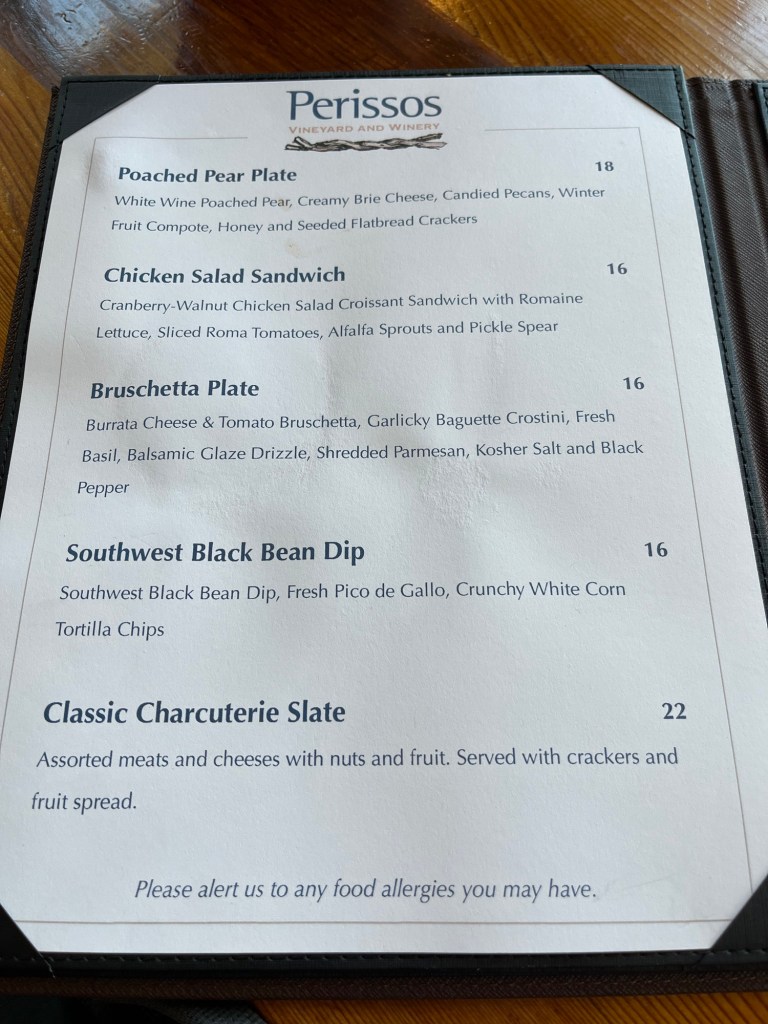 Perissos
VINEYARD AND WINERY

Poached Pear Plate 18

White Wine Poached Pear, Creamy Brie Cheese, Candied Pecans, Winter Fruit Compote, Honey and Seeded Flatbread Crackers

Chicken Salad Sandwich 16

Cranberry-Walnut Chicken Salad Croissant Sandwich with Romaine Lettuce, Sliced Roma Tomatoes, Alfalfa Sprouts and Pickle Spear

Bruschetta Plate 16

Burrata Cheese & Tomato Bruschetta, Garlicky Baguette Crostini, Fresh Basil, Balsamic Glaze Drizzle, Shredded Parmesan, Kosher Salt and Black Pepper

Southwest Black Bean Dip 16

Southwest Black Bean Dip, Fresh Pico de Gallo, Crunchy White Corn Tortilla Chips

Classic Charcuterie Slate 22

Assorted meats and cheeses with nuts and fruit. Served with crackers and fruit spread.

Please alert us to any food allergies you may have.